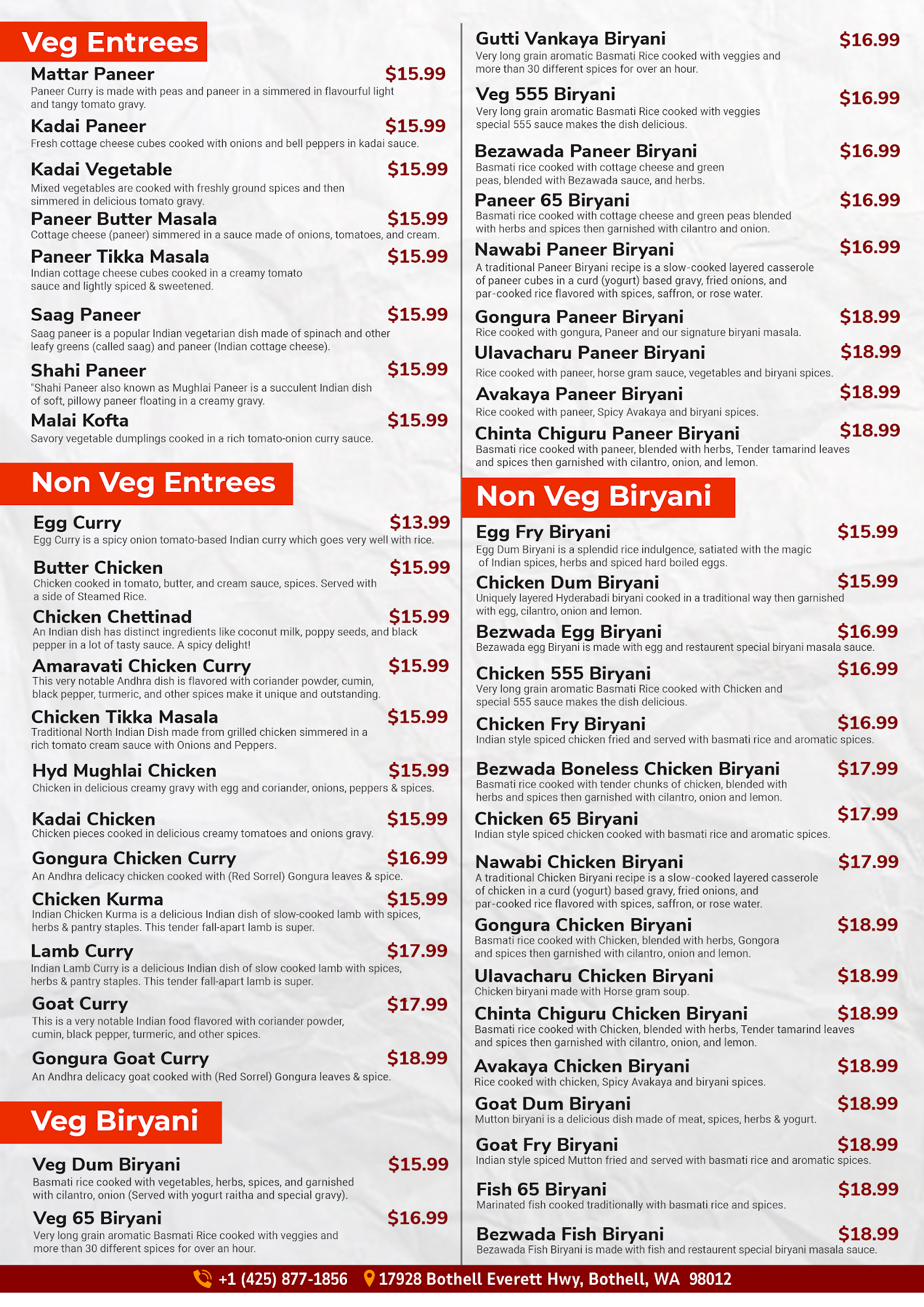 Veg Entrees

Mattar Paneer $15.99
Paneer Curry is made with peas and paneer in a simmered in flavourful light and tangy tomato gravy.

Kadai Paneer $15.99
Fresh cottage cheese cubes cooked with onions and bell peppers in kadai sauce.

Kadai Vegetable $15.99
Mixed vegetables are cooked with freshly ground spices and then simmered in delicious tomato gravy.

Paneer Butter Masala $15.99
Cottage cheese (paneer) simmered in a sauce made of onions, tomatoes, and cream.

Paneer Tikka Masala $15.99
Indian cottage cheese cubes cooked in a creamy tomato sauce and lightly spiced & sweetened.

Saag Paneer $15.99
Saag paneer is a popular Indian vegetarian dish made of spinach and other leafy greens (called saag) and paneer (Indian cottage cheese).

Shahi Paneer $15.99
"Shahi Paneer also known as Mughlai Paneer is a succulent Indian dish of soft, pillowy paneer floating in a creamy gravy.

Malai Kofta $15.99
Savory vegetable dumplings cooked in a rich tomato-onion curry sauce.

Non Veg Entrees

Egg Curry $13.99
Egg Curry is a spicy onion tomato-based Indian curry which goes very well with rice.

Butter Chicken $15.99
Chicken cooked in tomato, butter, and cream sauce, spices. Served with a side of Steamed Rice.

Chicken Chettinad $15.99
An Indian dish has distinct ingredients like coconut milk, poppy seeds, and black pepper in a lot of tasty sauce. A spicy delight!

Amaravati Chicken Curry $15.99
This very notable Andhra dish is flavored with coriander powder, cumin, black pepper, turmeric, and other spices make it unique and outstanding.

Chicken Tikka Masala $15.99
Traditional North Indian Dish made from grilled chicken simmered in a rich tomato cream sauce with Onions and Peppers.

Hyd Mughlai Chicken $15.99
Chicken in delicious creamy gravy with egg and coriander, onions, peppers & spices.

Kadai Chicken $15.99
Chicken pieces cooked in delicious creamy tomatoes and onions gravy.

Gongura Chicken Curry $16.99
An Andhra delicacy chicken cooked with (Red Sorrel) Gongura leaves & spice.

Chicken Kurma $15.99
Indian Chicken Kurma is a delicious Indian dish of slow-cooked lamb with spices, herbs & pantry staples. This tender fall-apart lamb is super.

Lamb Curry $17.99
Indian Lamb Curry is a delicious Indian dish of slow cooked lamb with spices, herbs & pantry staples. This tender fall-apart lamb is super.

Goat Curry $17.99
This is a very notable Indian food flavored with coriander powder, cumin, black pepper, turmeric, and other spices.

Gongura Goat Curry $18.99
An Andhra delicacy goat cooked with (Red Sorrel) Gongura leaves & spice.

Veg Biryani

Veg Dum Biryani $15.99
Basmati rice cooked with vegetables, herbs, spices, and garnished with cilantro, onion (Served with yogurt raitha and special gravy).

Veg 65 Biryani $16.99
Very long grain aromatic Basmati Rice cooked with veggies and more than 30 different spices for over an hour.

Gutti Vankaya Biryani $16.99
Very long grain aromatic Basmati Rice cooked with veggies and more than 30 different spices for over an hour.

Veg 555 Biryani $16.99
Very long grain aromatic Basmati Rice cooked with veggies special 555 sauce makes the dish delicious.

Bezawada Paneer Biryani $16.99
Basmati rice cooked with cottage cheese and green peas, blended with Bezawada sauce, and herbs.

Paneer 65 Biryani $16.99
Basmati rice cooked with cottage cheese and green peas blended with herbs and spices then garnished with cilantro and onion.

Nawabi Paneer Biryani $16.99
A traditional Paneer Biryani recipe is a slow-cooked layered casserole of paneer cubes in a curd (yogurt) based gravy, fried onions, and par-cooked rice flavored with spices, saffron, or rose water.

Gongura Paneer Biryani $18.99
Rice cooked with gongura, Paneer and our signature biryani masala.

Ulavacharu Paneer Biryani $18.99
Rice cooked with paneer, horse gram sauce, vegetables and biryani spices.

Avakaya Paneer Biryani $18.99
Rice cooked with paneer, Spicy Avakaya and biryani spices.

Chinta Chiguru Paneer Biryani $18.99
Basmati rice cooked with paneer, blended with herbs, Tender tamarind leaves and spices then garnished with cilantro, onion, and lemon.

Non Veg Biryani

Egg Fry Biryani $15.99
Egg Dum Biryani is a splendid rice indulgence, satiated with the magic of Indian spices, herbs and spiced hard boiled eggs.

Chicken Dum Biryani $15.99
Uniquely layered Hyderabadi biryani cooked in a traditional way then garnished with egg, cilantro, onion and lemon.

Bezwada Egg Biryani $16.99
Bezawada egg Biryani is made with egg and restaurent special biryani masala sauce.

Chicken 555 Biryani $16.99
Very long grain aromatic Basmati Rice cooked with Chicken and special 555 sauce makes the dish delicious.

Chicken Fry Biryani $16.99
Indian style spiced chicken fried and served with basmati rice and aromatic spices.

Bezwada Boneless Chicken Biryani $17.99
Basmati rice cooked with tender chunks of chicken, blended with herbs and spices then garnished with cilantro, onion and lemon.

Chicken 65 Biryani $17.99
Indian style spiced chicken cooked with basmati rice and aromatic spices.

Nawabi Chicken Biryani $17.99
A traditional Chicken Biryani recipe is a slow-cooked layered casserole of chicken in a curd (yogurt) based gravy, fried onions, and par-cooked rice flavored with spices, saffron, or rose water.

Gongura Chicken Biryani $18.99
Basmati rice cooked with Chicken, blended with herbs, Gongora and spices then garnished with cilantro, onion and lemon.

Ulavacharu Chicken Biryani $18.99
Chicken biryani made with Horse gram soup.

Chinta Chiguru Chicken Biryani $18.99
Basmati rice cooked with Chicken, blended with herbs, Tender tamarind leaves and spices then garnished with cilantro, onion, and lemon.

Avakaya Chicken Biryani $18.99
Rice cooked with chicken, Spicy Avakaya and biryani spices.

Goat Dum Biryani $18.99
Mutton biryani is a delicious dish made of meat, spices, herbs & yogurt.

Goat Fry Biryani $18.99
Indian style spiced Mutton fried and served with basmati rice and aromatic spices.

Fish 65 Biryani $18.99
Marinated fish cooked traditionally with basmati rice and spices.

Bezwada Fish Biryani $18.99
Bezawada Fish Biryani is made with fish and restaurent special biryani masala sauce.

+1 (425) 877-1856 17928 Bothell Everett Hwy, Bothell, WA 98012